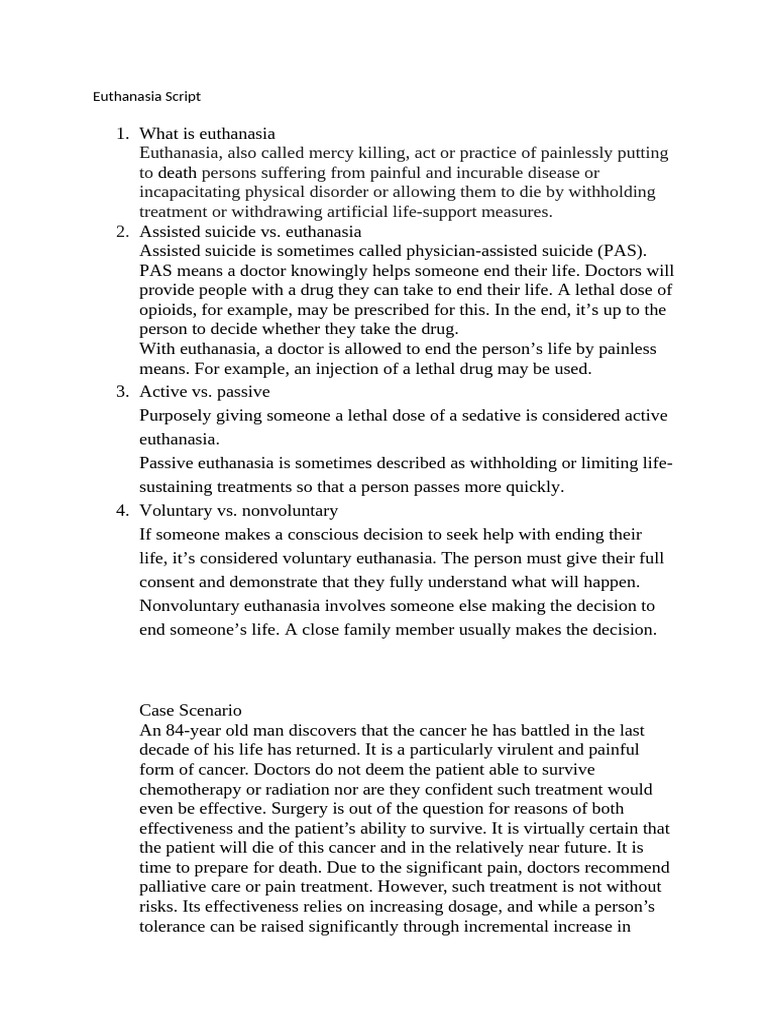 Euthanasia Script

1. What is euthanasia
Euthanasia, also called mercy killing, act or practice of painlessly putting to death persons suffering from painful and incurable disease or incapacitating physical disorder or allowing them to die by withholding treatment or withdrawing artificial life-support measures.
2. Assisted suicide vs. euthanasia
Assisted suicide is sometimes called physician-assisted suicide (PAS). PAS means a doctor knowingly helps someone end their life. Doctors will provide people with a drug they can take to end their life. A lethal dose of opioids, for example, may be prescribed for this. In the end, it's up to the person to decide whether they take the drug.
With euthanasia, a doctor is allowed to end the person's life by painless means. For example, an injection of a lethal drug may be used.
3. Active vs. passive
Purposely giving someone a lethal dose of a sedative is considered active euthanasia.
Passive euthanasia is sometimes described as withholding or limiting life-sustaining treatments so that a person passes more quickly.
4. Voluntary vs. nonvoluntary
If someone makes a conscious decision to seek help with ending their life, it's considered voluntary euthanasia. The person must give their full consent and demonstrate that they fully understand what will happen.
Nonvoluntary euthanasia involves someone else making the decision to end someone's life. A close family member usually makes the decision.

Case Scenario
An 84-year old man discovers that the cancer he has battled in the last decade of his life has returned. It is a particularly virulent and painful form of cancer. Doctors do not deem the patient able to survive chemotherapy or radiation nor are they confident such treatment would even be effective. Surgery is out of the question for reasons of both effectiveness and the patient's ability to survive. It is virtually certain that the patient will die of this cancer and in the relatively near future. It is time to prepare for death. Due to the significant pain, doctors recommend palliative care or pain treatment. However, such treatment is not without risks. Its effectiveness relies on increasing dosage, and while a person's tolerance can be raised significantly through incremental increase in